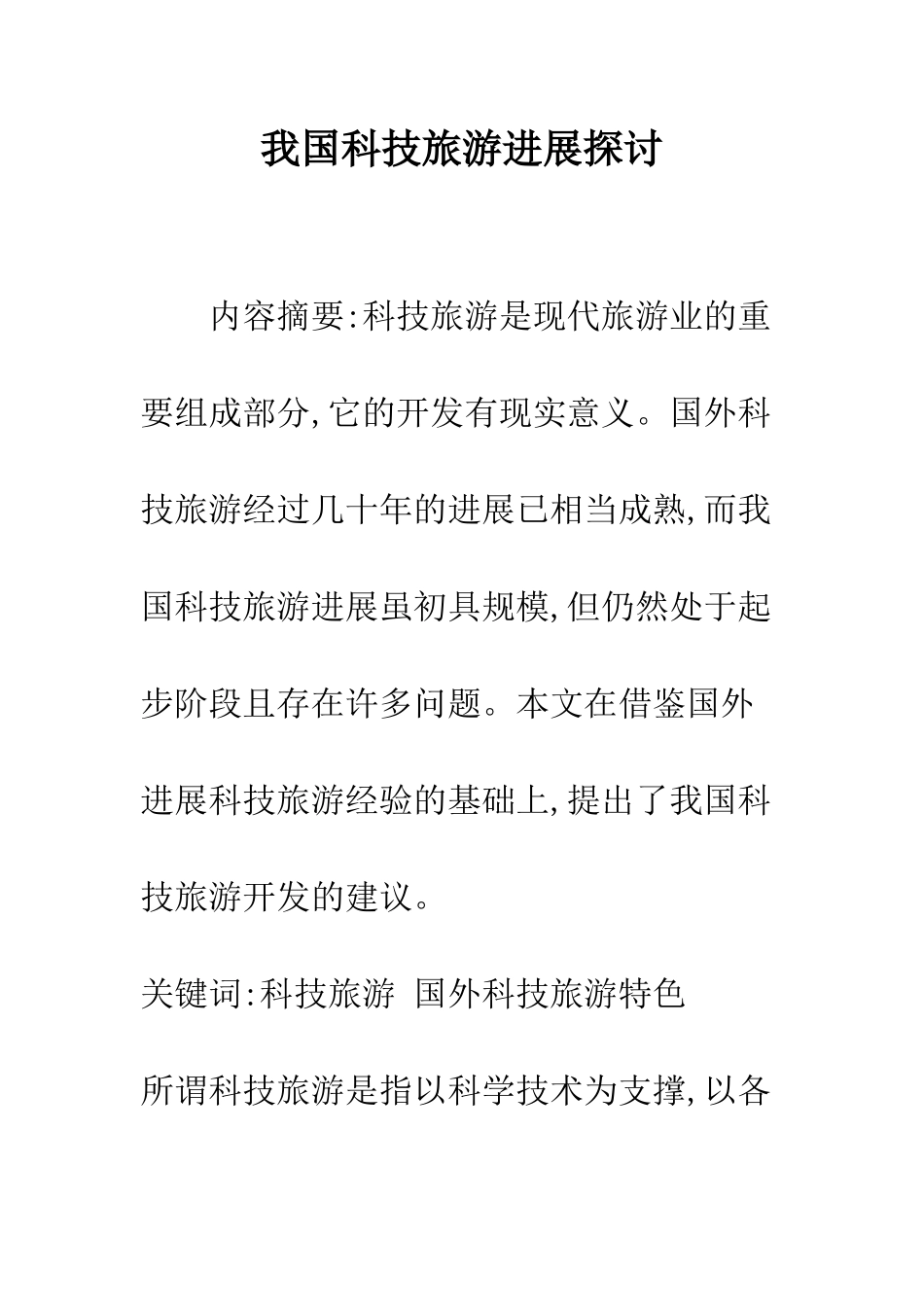 我国科技旅游进展探讨

内容摘要:科技旅游是现代旅游业的重要组成部分,它的开发有现实意义。国外科技旅游经过几十年的进展已相当成熟,而我国科技旅游进展虽初具规模,但仍然处于起步阶段且存在许多问题。本文在借鉴国外进展科技旅游经验的基础上,提出了我国科技旅游开发的建议。

关键词:科技旅游 国外科技旅游特色

所谓科技旅游是指以科学技术为支撑,以各